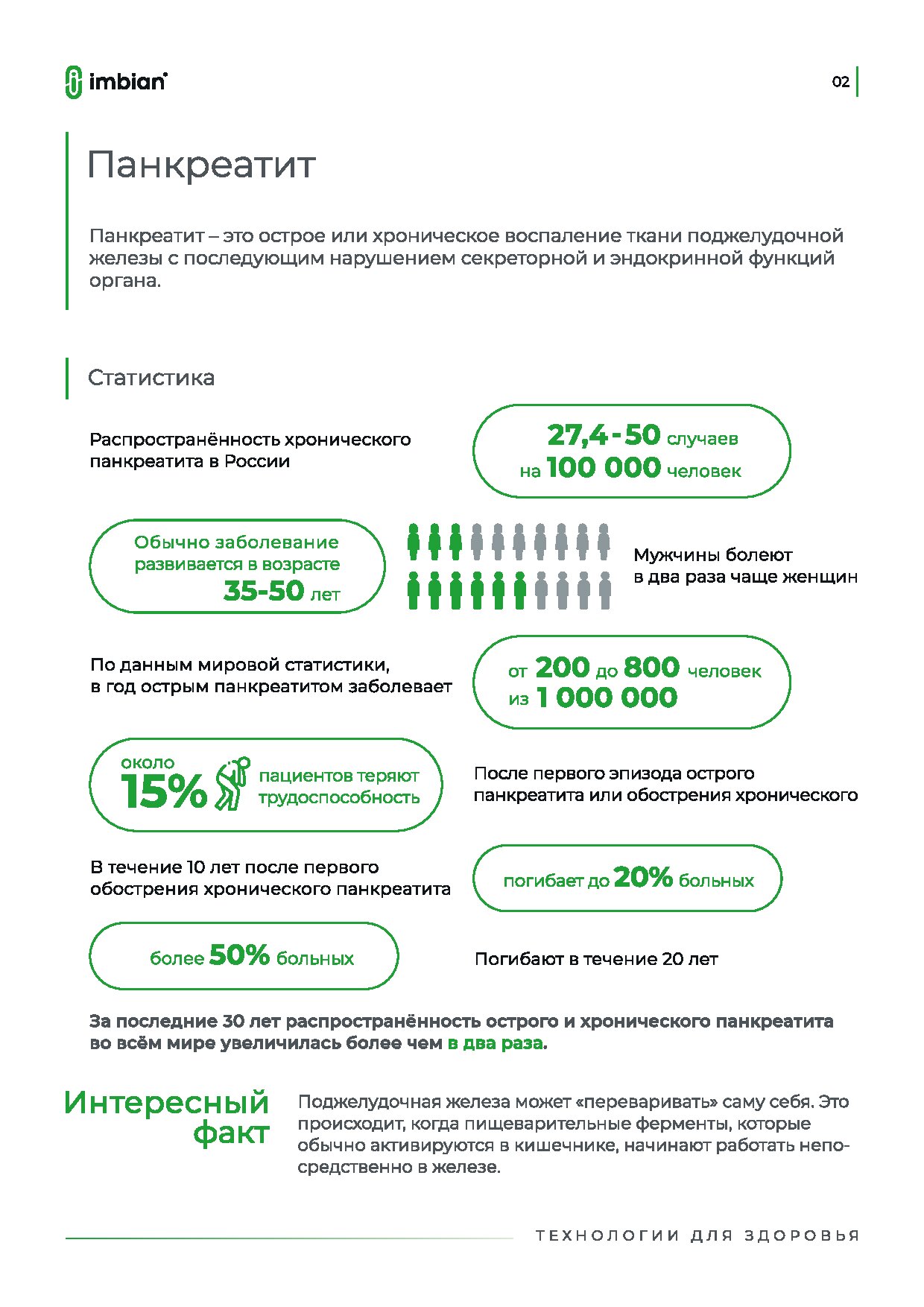 imbian

02

Панкреатит

Панкреатит – это острое или хроническое воспаление ткани поджелудочной железы с последующим нарушением секреторной и эндокринной функций органа.

Статистика

Распространённость хронического панкреатита в России

27,4 - 50 случаев на 100 000 человек

Обычно заболевание развивается в возрасте 35-50 лет

Мужчины болеют в два раза чаще женщин

По данным мировой статистики, в год острым панкреатитом заболевает

от 200 до 800 человек из 1 000 000

около 15% пациентов теряют трудоспособность

После первого эпизода острого панкреатита или обострения хронического

В течение 10 лет после первого обострения хронического панкреатита

погибает до 20% больных

более 50% больных

Погибают в течение 20 лет

За последние 30 лет распространённость острого и хронического панкреатита во всём мире увеличилась более чем в два раза.

Интересный факт

Поджелудочная железа может «переваривать» саму себя. Это происходит, когда пищеварительные ферменты, которые обычно активируются в кишечнике, начинают работать непосредственно в железе.

ТЕХНОЛОГИИ ДЛЯ ЗДОРОВЬЯ